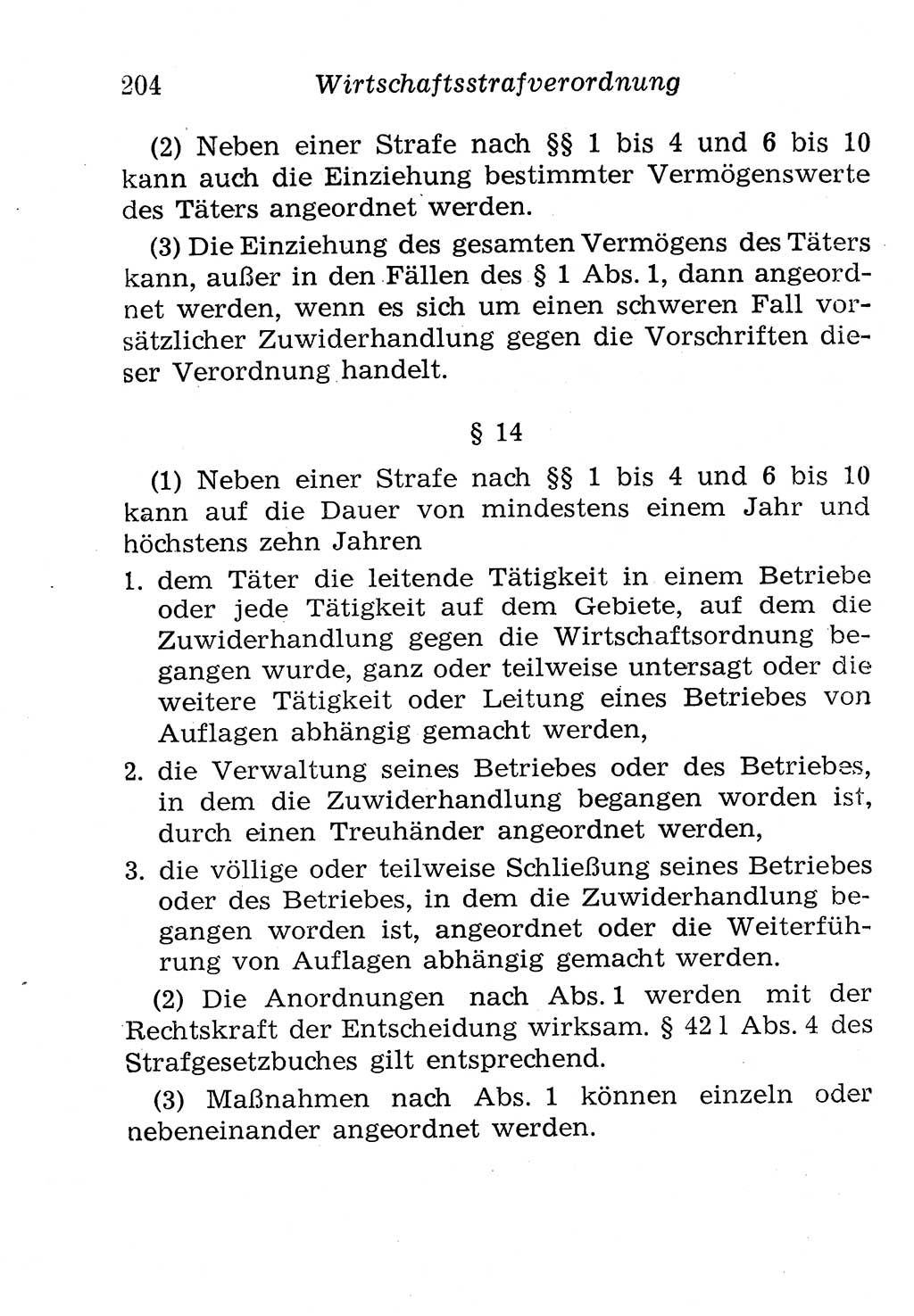 204 Wirtschaftsstrafverordnung

(2) Neben einer Strafe nach §§ 1 bis 4 und 6 bis 10 kann auch die Einziehung bestimmter Vermögenswerte des Täters angeordnet werden.

(3) Die Einziehung des gesamten Vermögens des Täters kann, außer in den Fällen des § 1 Abs. 1, dann angeordnet werden, wenn es sich um einen schweren Fall vorsätzlicher Zuwiderhandlung gegen die Vorschriften dieser Verordnung handelt.

§ 14

(1) Neben einer Strafe nach §§ 1 bis 4 und 6 bis 10 kann auf die Dauer von mindestens einem Jahr und höchstens zehn Jahren

1. dem Täter die leitende Tätigkeit in einem Betriebe oder jede Tätigkeit auf dem Gebiete, auf dem die Zuwiderhandlung gegen die Wirtschaftsordnung begangen wurde, ganz oder teilweise untersagt oder die weitere Tätigkeit oder Leitung eines Betriebes von Auflagen abhängig gemacht werden,

2. die Verwaltung seines Betriebes oder des Betriebes, in dem die Zuwiderhandlung begangen worden ist, durch einen Treuhänder angeordnet werden,

3. die völlige oder teilweise Schließung seines Betriebes oder des Betriebes, in dem die Zuwiderhandlung begangen worden ist, angeordnet oder die Weiterführung von Auflagen abhängig gemacht werden.

(2) Die Anordnungen nach Abs. 1 werden mit der Rechtskraft der Entscheidung wirksam. § 42 l Abs. 4 des Strafgesetzbuches gilt entsprechend.

(3) Maßnahmen nach Abs. 1 können einzeln oder nebeneinander angeordnet werden.